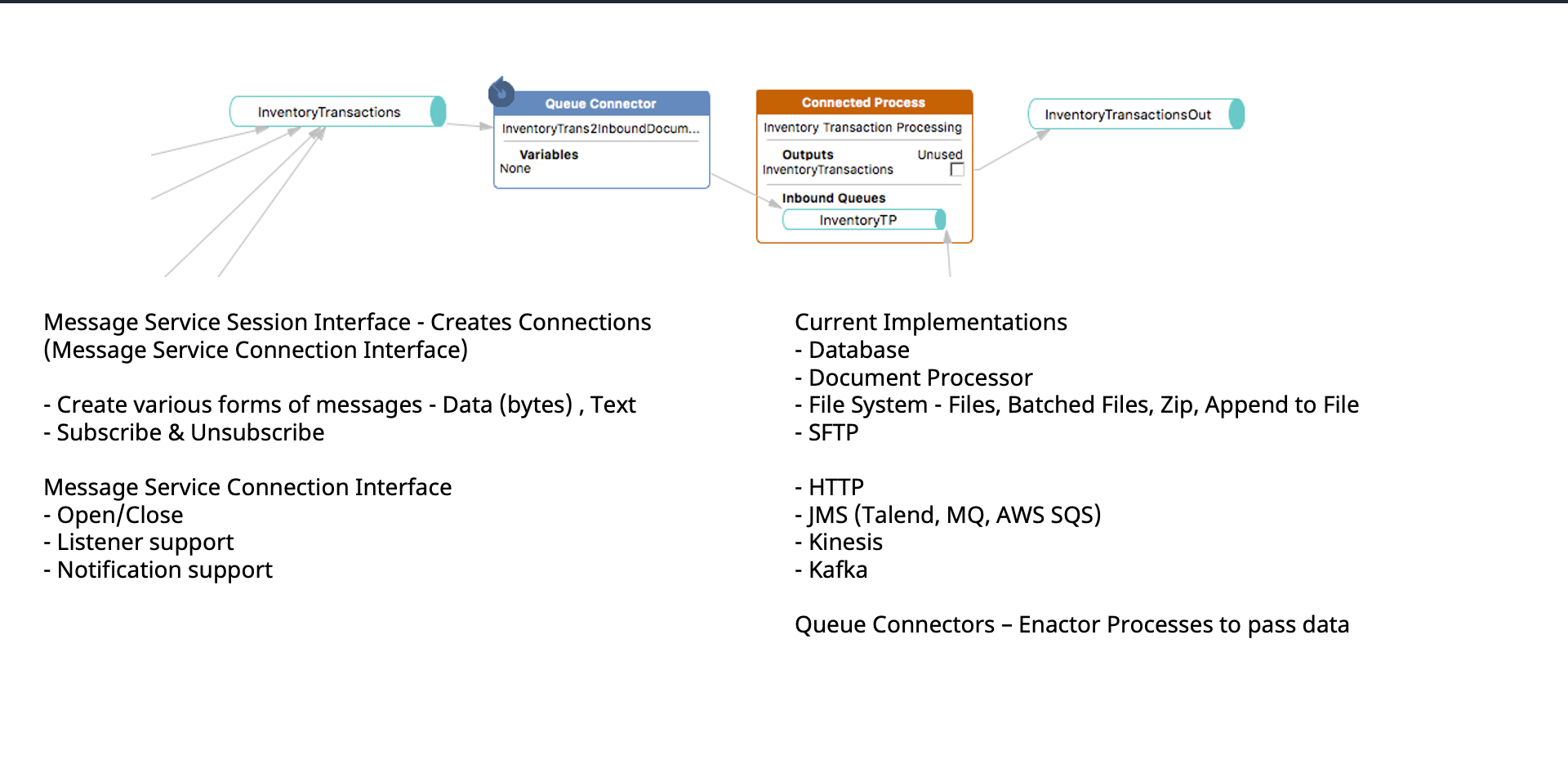 InventoryTransactions

Queue Connector
InventoryTrans2InboundDocum...
Variables
None

Connected Process
Inventory Transaction Processing
Outputs
Unused
InventoryTransactions
Inbound Queues
InventoryTP

InventoryTransactionsOut

Message Service Session Interface - Creates Connections (Message Service Connection Interface)

- Create various forms of messages - Data (bytes) , Text
- Subscribe & Unsubscribe

Message Service Connection Interface
- Open/Close
- Listener support
- Notification support

Current Implementations
- Database
- Document Processor
- File System - Files, Batched Files, Zip, Append to File
- SFTP

- HTTP
- JMS (Talend, MQ, AWS SQS)
- Kinesis
- Kafka

Queue Connectors – Enactor Processes to pass data